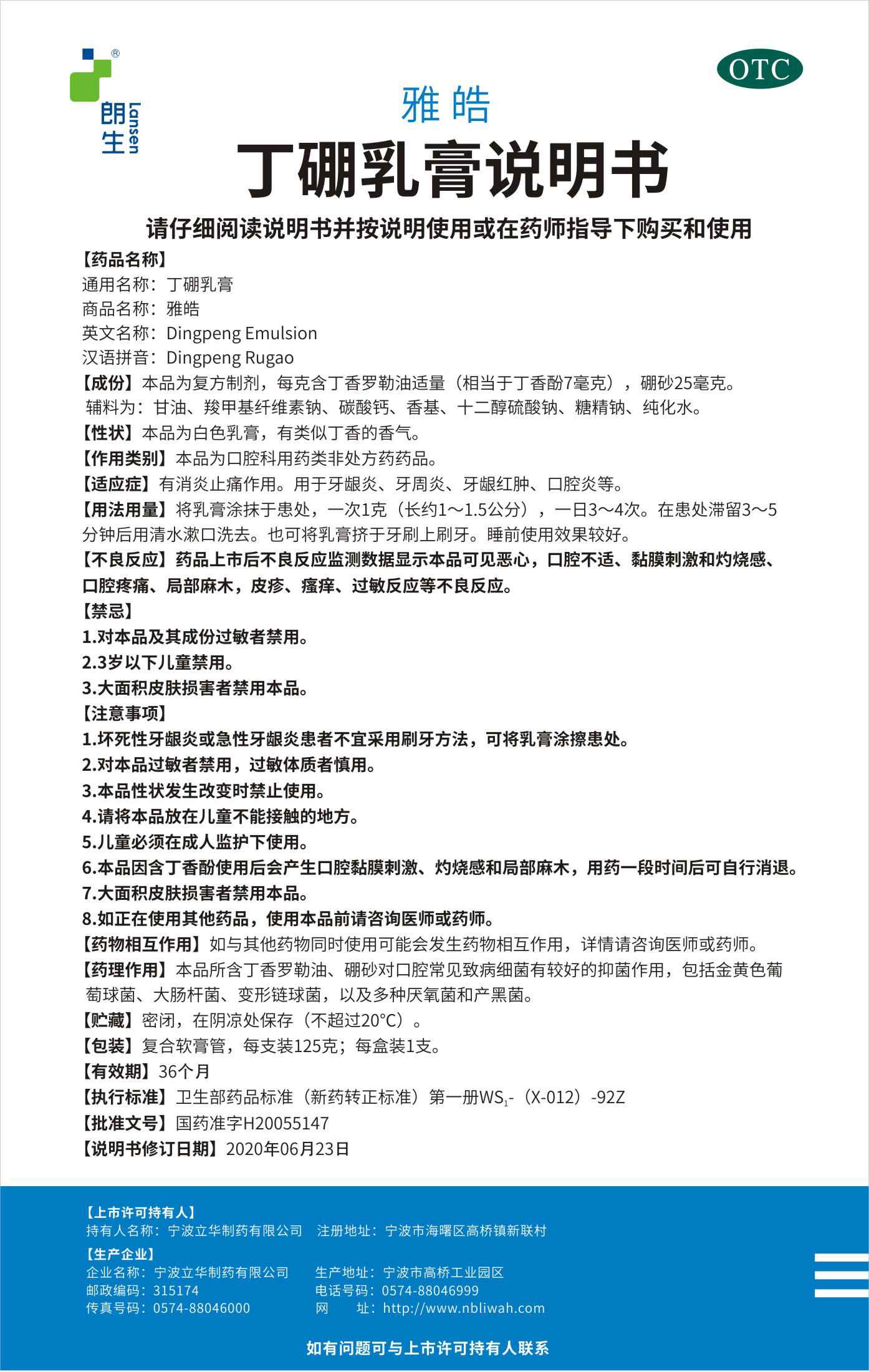 ®
朗生 Lansen

OTC

雅皓

丁硼乳膏说明书

请仔细阅读说明书并按说明使用或在药师指导下购买和使用

【药品名称】
通用名称：丁硼乳膏
商品名称：雅皓
英文名称：Dingpeng Emulsion
汉语拼音：Dingpeng Rugao

【成份】本品为复方制剂，每克含丁香罗勒油适量（相当于丁香酚7毫克），硼砂25毫克。
辅料为：甘油、羧甲基纤维素钠、碳酸钙、香基、十二醇硫酸钠、糖精钠、纯化水。

【性状】本品为白色乳膏，有类似丁香的香气。

【作用类别】本品为口腔科用药类非处方药药品。

【适应症】有消炎止痛作用。用于牙龈炎、牙周炎、牙龈红肿、口腔炎等。

【用法用量】将乳膏涂抹于患处，一次1克（长约1～1.5公分），一日3～4次。在患处滞留3～5分钟后用清水漱口洗去。也可将乳膏挤于牙刷上刷牙。睡前使用效果较好。

【不良反应】药品上市后不良反应监测数据显示本品可见恶心，口腔不适、黏膜刺激和灼烧感、口腔疼痛、局部麻木，皮疹、瘙痒、过敏反应等不良反应。

【禁忌】
1.对本品及其成份过敏者禁用。
2.3岁以下儿童禁用。
3.大面积皮肤损害者禁用本品。

【注意事项】
1.坏死性牙龈炎或急性牙龈炎患者不宜采用刷牙方法，可将乳膏涂擦患处。
2.对本品过敏者禁用，过敏体质者慎用。
3.本品性状发生改变时禁止使用。
4.请将本品放在儿童不能接触的地方。
5.儿童必须在成人监护下使用。
6.本品因含丁香酚使用后会产生口腔黏膜刺激、灼烧感和局部麻木，用药一段时间后可自行消退。
7.大面积皮肤损害者禁用本品。
8.如正在使用其他药品，使用本品前请咨询医师或药师。

【药物相互作用】如与其他药物同时使用可能会发生药物相互作用，详情请咨询医师或药师。

【药理作用】本品所含丁香罗勒油、硼砂对口腔常见致病细菌有较好的抑菌作用，包括金黄色葡萄球菌、大肠杆菌、变形链球菌，以及多种厌氧菌和产黑菌。

【贮藏】密闭，在阴凉处保存（不超过20°C）。

【包装】复合软膏管，每支装125克；每盒装1支。

【有效期】36个月

【执行标准】卫生部药品标准（新药转正标准）第一册$WS_1$-（X-012）-92Z

【批准文号】国药准字H20055147

【说明书修订日期】2020年06月23日

【上市许可持有人】
持有人名称：宁波立华制药有限公司　注册地址：宁波市海曙区高桥镇新联村

【生产企业】
企业名称：宁波立华制药有限公司　生产地址：宁波市高桥工业园区
邮政编码：315174　电话号码：0574-88046999
传真号码：0574-88046000　网　址：http://www.nbliwah.com

如有问题可与上市许可持有人联系